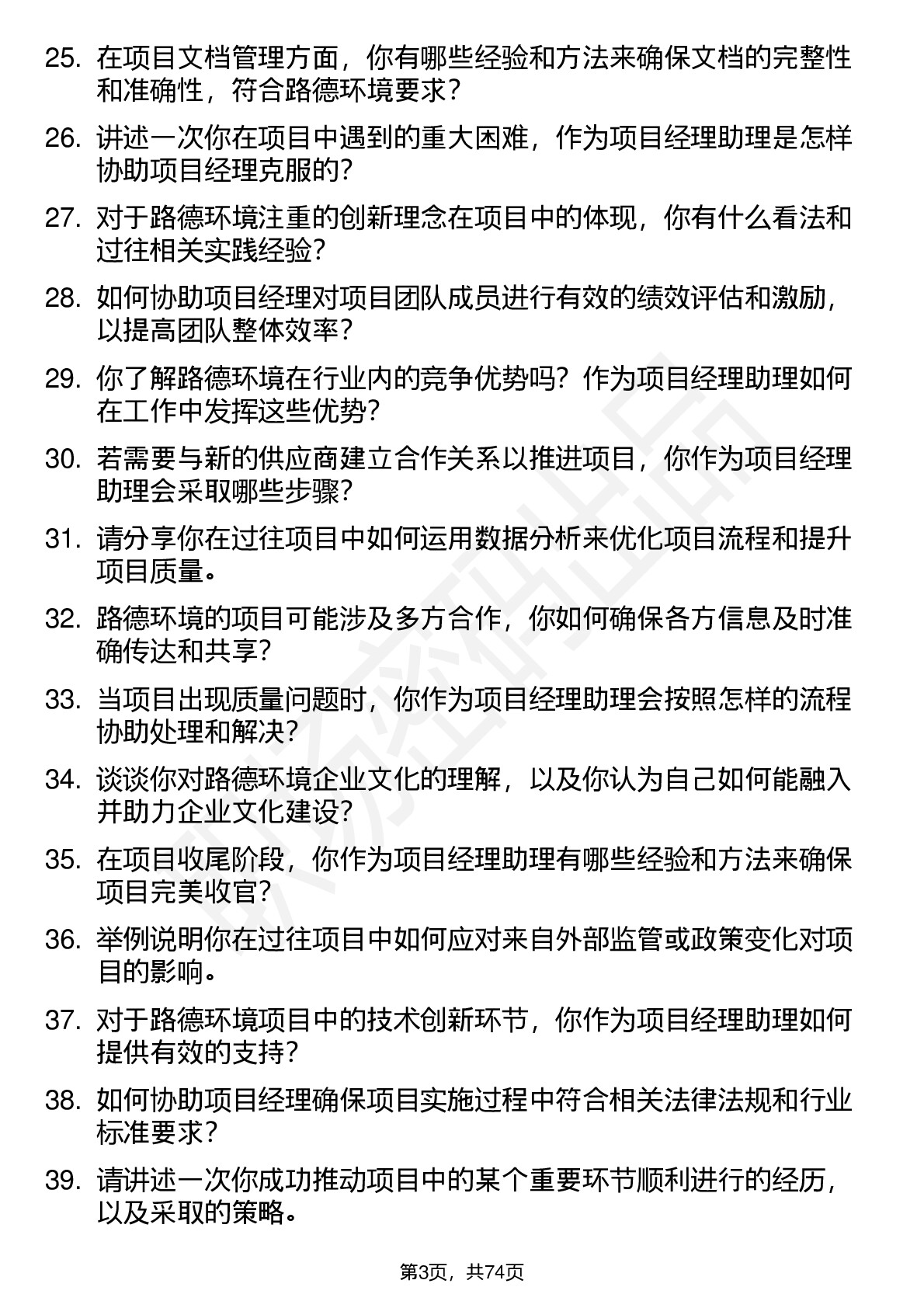 25. 在项目文档管理方面，你有哪些经验和方法来确保文档的完整性和准确性，符合路德环境要求？

26. 讲述一次你在项目中遇到的重大困难，作为项目经理助理是怎样协助项目经理克服的？

27. 对于路德环境注重的创新理念在项目中的体现，你有什么看法和过往相关实践经验？

28. 如何协助项目经理对项目团队成员进行有效的绩效评估和激励，以提高团队整体效率？

29. 你了解路德环境在行业内的竞争优势吗？作为项目经理助理如何在工作中发挥这些优势？

30. 若需要与新的供应商建立合作关系以推进项目，你作为项目经理助理会采取哪些步骤？

31. 请分享你在过往项目中如何运用数据分析来优化项目流程和提升项目质量。

32. 路德环境的项目可能涉及多方合作，你如何确保各方信息及时准确传达和共享？

33. 当项目出现质量问题时，你作为项目经理助理会按照怎样的流程协助处理和解决？

34. 谈谈你对路德环境企业文化的理解，以及你认为自己如何能融入并助力企业文化建设？

35. 在项目收尾阶段，你作为项目经理助理有哪些经验和方法来确保项目完美收官？

36. 举例说明你在过往项目中如何应对来自外部监管或政策变化对项目的影响。

37. 对于路德环境项目中的技术创新环节，你作为项目经理助理如何提供有效的支持？

38. 如何协助项目经理确保项目实施过程中符合相关法律法规和行业标准要求？

39. 请讲述一次你成功推动项目中的某个重要环节顺利进行的经历，以及采取的策略。

第3页，共74页